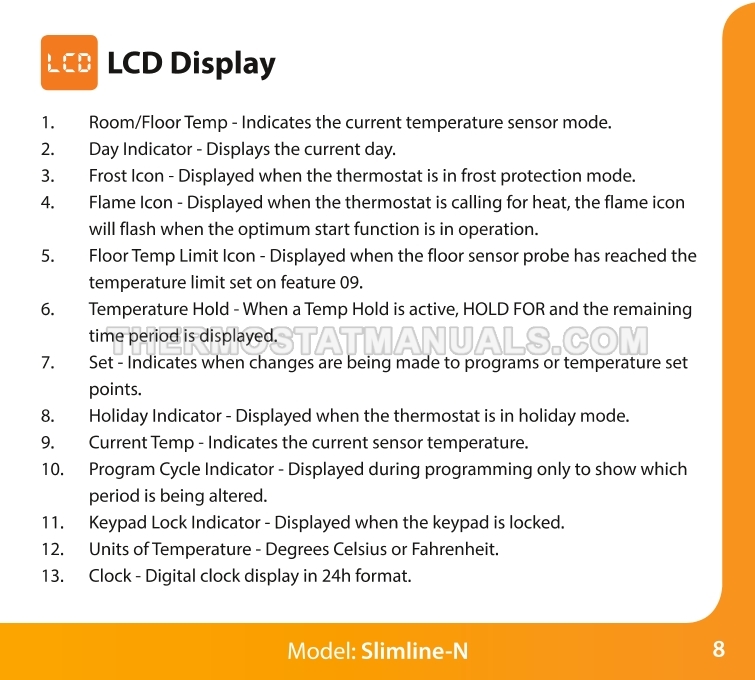 LCD LCD Display

1. Room/Floor Temp - Indicates the current temperature sensor mode.
2. Day Indicator - Displays the current day.
3. Frost Icon - Displayed when the thermostat is in frost protection mode.
4. Flame Icon - Displayed when the thermostat is calling for heat, the flame icon will flash when the optimum start function is in operation.
5. Floor Temp Limit Icon - Displayed when the floor sensor probe has reached the temperature limit set on feature 09.
6. Temperature Hold - When a Temp Hold is active, HOLD FOR and the remaining time period is displayed.
7. Set - Indicates when changes are being made to programs or temperature set points.
8. Holiday Indicator - Displayed when the thermostat is in holiday mode.
9. Current Temp - Indicates the current sensor temperature.
10. Program Cycle Indicator - Displayed during programming only to show which period is being altered.
11. Keypad Lock Indicator - Displayed when the keypad is locked.
12. Units of Temperature - Degrees Celsius or Fahrenheit.
13. Clock - Digital clock display in 24h format.

Model: Slimline-N 8

THERMOSTATMANUALS.COM